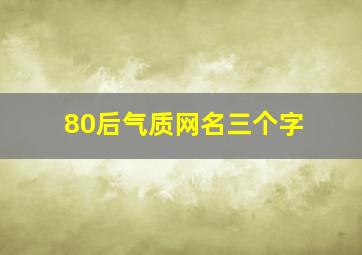 80后气质网名三个字